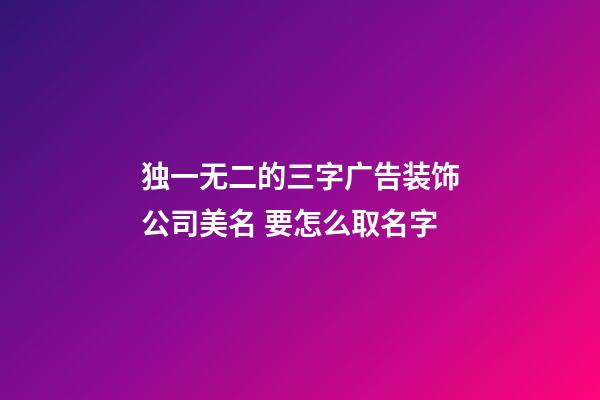 独一无二的三字广告装饰公司美名 要怎么取名字